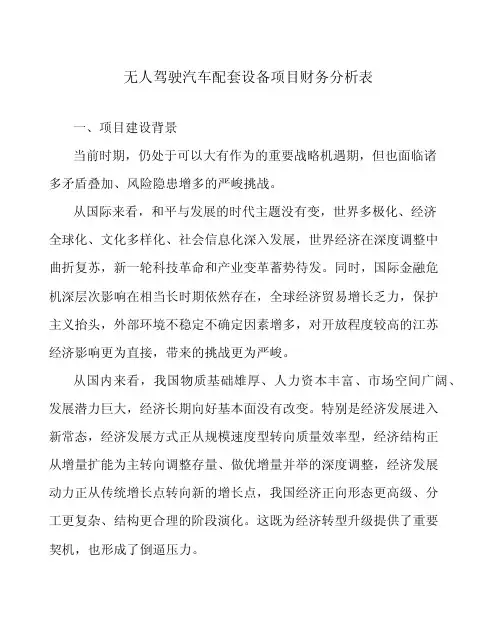 无人驾驶汽车配套设备项目财务分析表

一、项目建设背景

当前时期，仍处于可以大有作为的重要战略机遇期，但也面临诸多矛盾叠加、风险隐患增多的严峻挑战。

从国际来看，和平与发展的时代主题没有变，世界多极化、经济全球化、文化多样化、社会信息化深入发展，世界经济在深度调整中曲折复苏，新一轮科技革命和产业变革蓄势待发。同时，国际金融危机深层次影响在相当长时期依然存在，全球经济贸易增长乏力，保护主义抬头，外部环境不稳定不确定因素增多，对开放程度较高的江苏经济影响更为直接，带来的挑战更为严峻。

从国内来看，我国物质基础雄厚、人力资本丰富、市场空间广阔、发展潜力巨大，经济长期向好基本面没有改变。特别是经济发展进入新常态，经济发展方式正从规模速度型转向质量效率型，经济结构正从增量扩能为主转向调整存量、做优增量并举的深度调整，经济发展动力正从传统增长点转向新的增长点，我国经济正向形态更高级、分工更复杂、结构更合理的阶段演化。这既为经济转型升级提供了重要契机，也形成了倒逼压力。